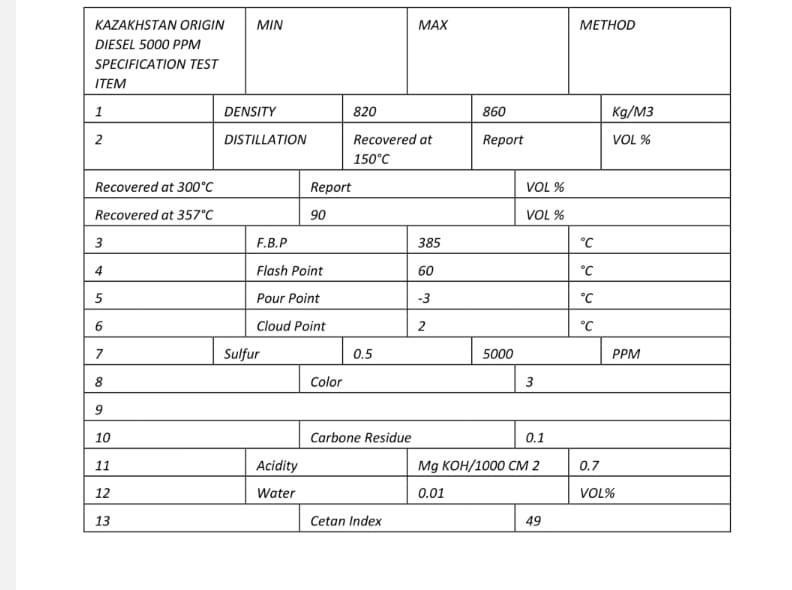 | KAZAKHSTAN ORIGIN DIESEL 5000 PPM SPECIFICATION TEST ITEM | MIN | MAX | METHOD |
|---|---|---|---|

| 1 | DENSITY | 820 | 860 | Kg/M3 |
|---|---|---|---|---|
| 2 | DISTILLATION | Recovered at 150°C | Report | VOL % |

| Recovered at 300°C | Report | VOL % |
|---|---|---|
| Recovered at 357°C | 90 | VOL % |

| 3 | F.B.P | 385 | °C |
|---|---|---|---|
| 4 | Flash Point | 60 | °C |
| 5 | Pour Point | -3 | °C |
| 6 | Cloud Point | 2 | °C |

| 7 | Sulfur | 0.5 | 5000 | PPM |
|---|---|---|---|---|

| 8 | Color | 3 |
|---|---|---|
| 9 | | |
| 10 | Carbone Residue | 0.1 |

| 11 | Acidity | Mg KOH/1000 CM 2 | 0.7 |
|---|---|---|---|
| 12 | Water | 0.01 | VOL% |

| 13 | Cetan Index | 49 |
|---|---|---|